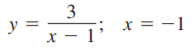 $y = \frac{3}{x - 1}; \quad x = -1$